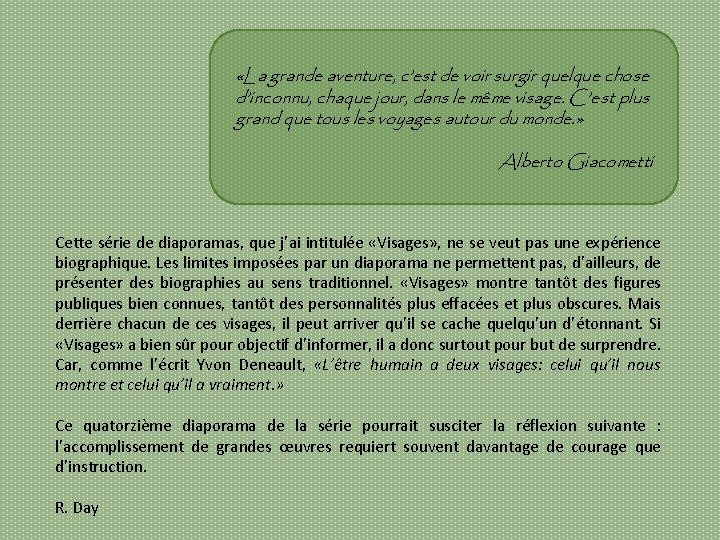 «La grande aventure, c'est de voir surgir quelque chose d'inconnu, chaque jour, dans le même visage. C'est plus grand que tous les voyages autour du monde.»

Alberto Giacometti

Cette série de diaporamas, que j'ai intitulée «Visages», ne se veut pas une expérience biographique. Les limites imposées par un diaporama ne permettent pas, d'ailleurs, de présenter des biographies au sens traditionnel. «Visages» montre tantôt des figures publiques bien connues, tantôt des personnalités plus effacées et plus obscures. Mais derrière chacun de ces visages, il peut arriver qu'il se cache quelqu'un d'étonnant. Si «Visages» a bien sûr pour objectif d'informer, il a donc surtout pour but de surprendre. Car, comme l'écrit Yvon Deneault, «L'être humain a deux visages: celui qu'il nous montre et celui qu'il a vraiment.»

Ce quatorzième diaporama de la série pourrait susciter la réflexion suivante : l'accomplissement de grandes œuvres requiert souvent davantage de courage que d'instruction.

R. Day